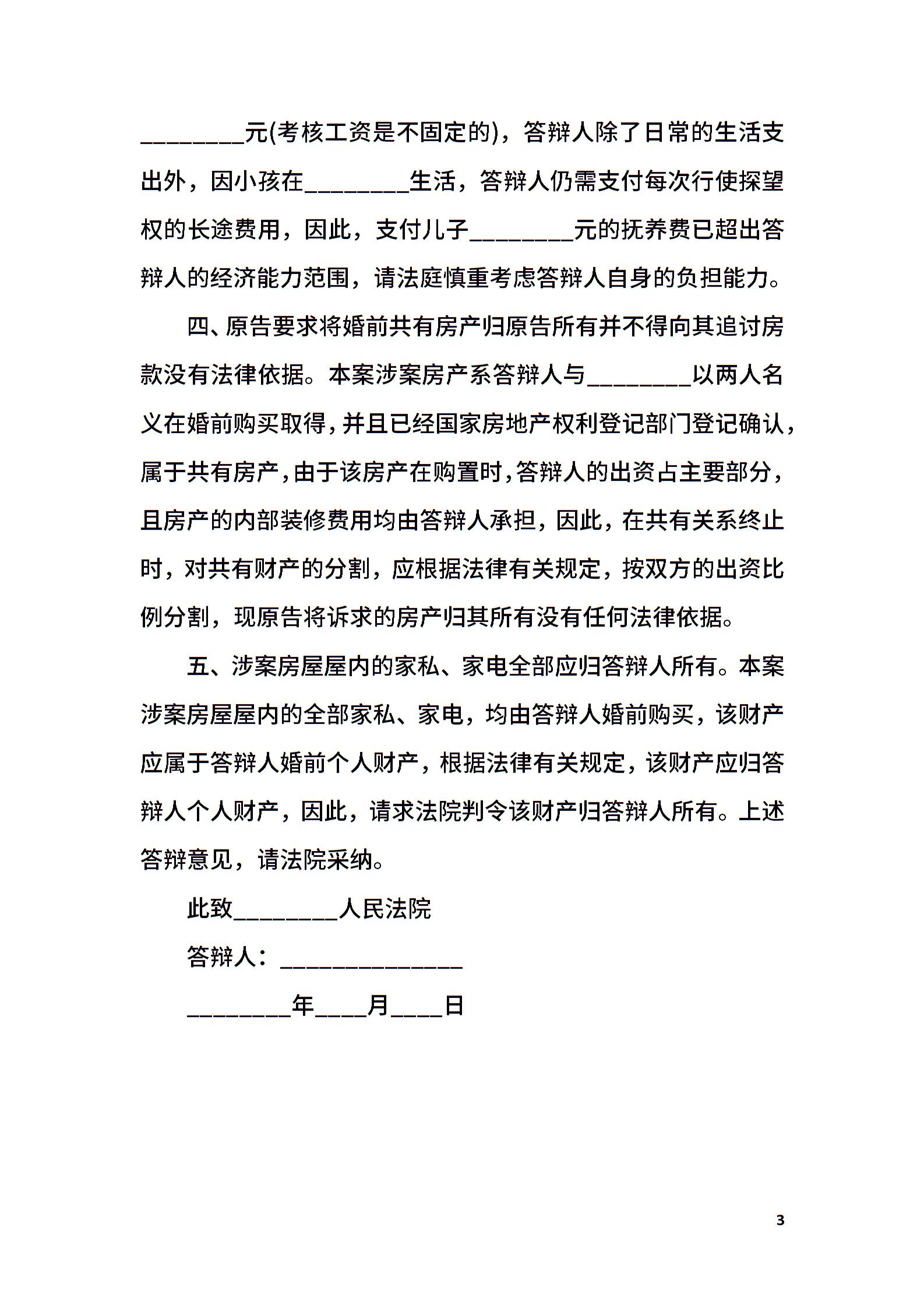 ____元(考核工资是不固定的)，答辩人除了日常的生活支出外，因小孩在____生活，答辩人仍需支付每次行使探望权的长途费用，因此，支付儿子____元的抚养费已超出答辩人的经济能力范围，请法庭慎重考虑答辩人自身的负担能力。

四、原告要求将婚前共有房产归原告所有并不得向其追讨房款没有法律依据。本案涉案房产系答辩人与____以两人名义在婚前购买取得，并且已经国家房地产权利登记部门登记确认，属于共有房产，由于该房产在购置时，答辩人的出资占主要部分，且房产的内部装修费用均由答辩人承担，因此，在共有关系终止时，对共有财产的分割，应根据法律有关规定，按双方的出资比例分割，现原告将诉求的房产归其所有没有任何法律依据。

五、涉案房屋屋内的家私、家电全部应归答辩人所有。本案涉案房屋屋内的全部家私、家电，均由答辩人婚前购买，该财产应属于答辩人婚前个人财产，根据法律有关规定，该财产应归答辩人个人财产，因此，请求法院判令该财产归答辩人所有。上述答辩意见，请法院采纳。

此致____人民法院

答辩人：____

____年____月____日

3